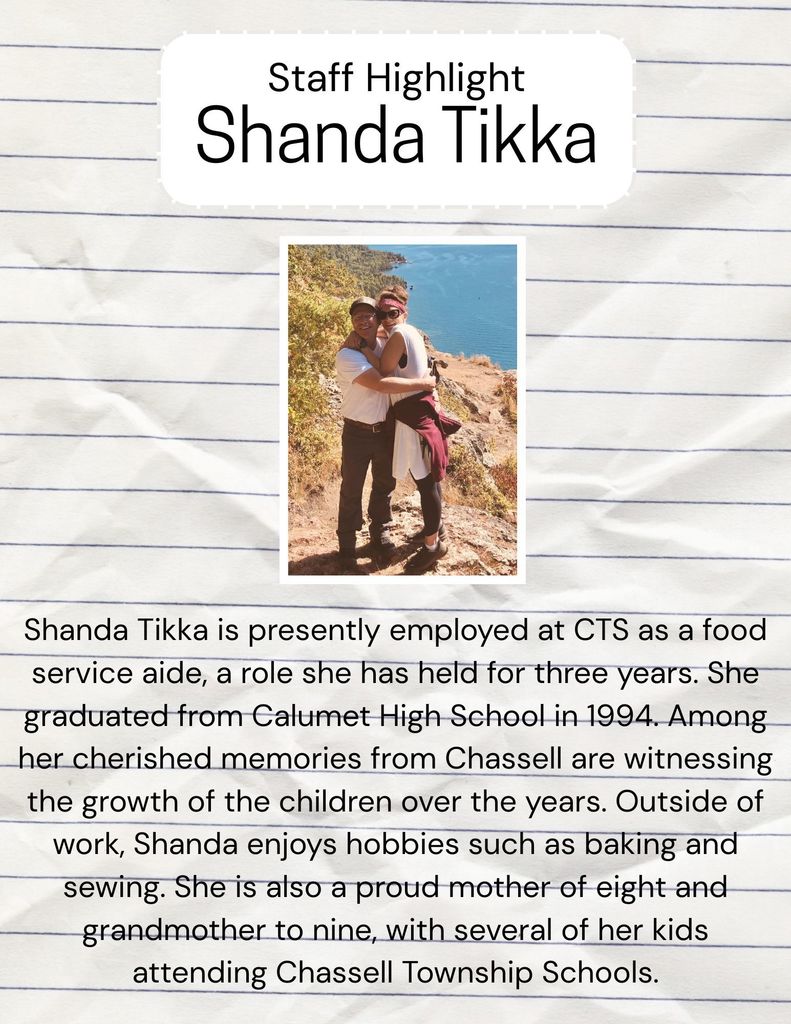 Staff Highlight
Shanda Tikka

Shanda Tikka is presently employed at CTS as a food service aide, a role she has held for three years. She graduated from Calumet High School in 1994. Among her cherished memories from Chassell are witnessing the growth of the children over the years. Outside of work, Shanda enjoys hobbies such as baking and sewing. She is also a proud mother of eight and grandmother to nine, with several of her kids attending Chassell Township Schools.